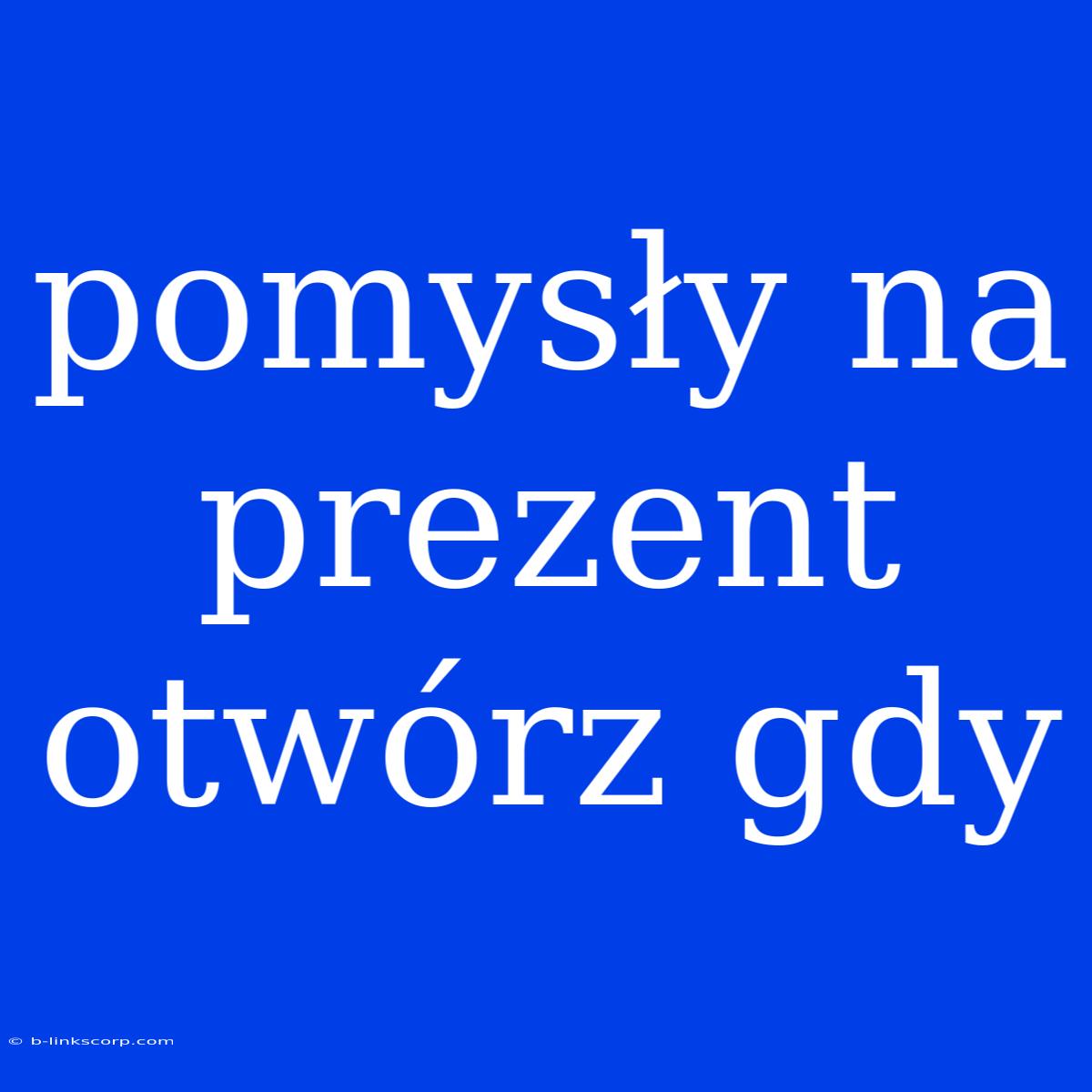 pomysły na prezent otwórz gdy

© b-linkscorp.com